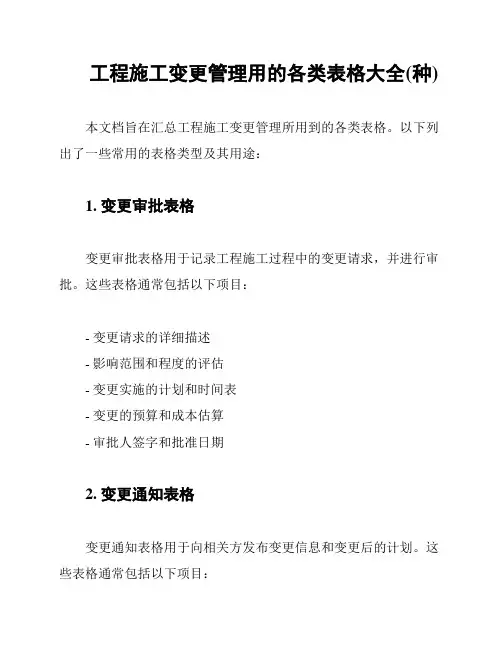 工程施工变更管理用的各类表格大全(种)

本文档旨在汇总工程施工变更管理所用到的各类表格。以下列出了一些常用的表格类型及其用途：

1. 变更审批表格

变更审批表格用于记录工程施工过程中的变更请求，并进行审批。这些表格通常包括以下项目：

- 变更请求的详细描述
- 影响范围和程度的评估
- 变更实施的计划和时间表
- 变更的预算和成本估算
- 审批人签字和批准日期

2. 变更通知表格

变更通知表格用于向相关方发布变更信息和变更后的计划。这些表格通常包括以下项目：